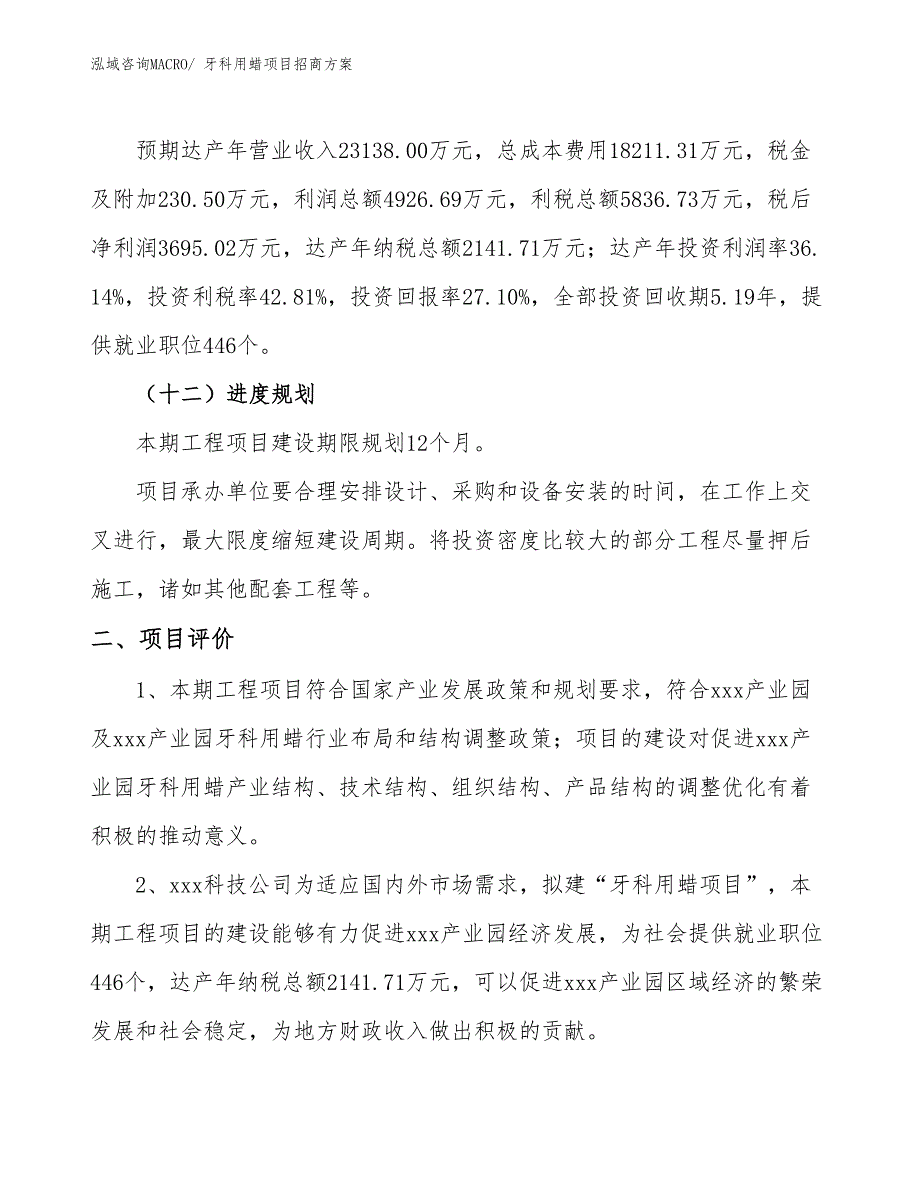 泓域咨询MACRO/ 牙科用蜡项目招商方案

预期达产年营业收入23138.00万元，总成本费用18211.31万元，税金及附加230.50万元，利润总额4926.69万元，利税总额5836.73万元，税后净利润3695.02万元，达产年纳税总额2141.71万元；达产年投资利润率36.14%，投资利税率42.81%，投资回报率27.10%，全部投资回收期5.19年，提供就业职位446个。

（十二）进度规划

本期工程项目建设期限规划12个月。

项目承办单位要合理安排设计、采购和设备安装的时间，在工作上交叉进行，最大限度缩短建设周期。将投资密度比较大的部分工程尽量押后施工，诸如其他配套工程等。

二、项目评价

1、本期工程项目符合国家产业发展政策和规划要求，符合xxx产业园及xxx产业园牙科用蜡行业布局和结构调整政策；项目的建设对促进xxx产业园牙科用蜡产业结构、技术结构、组织结构、产品结构的调整优化有着积极的推动意义。

2、xxx科技公司为适应国内外市场需求，拟建“牙科用蜡项目”，本期工程项目的建设能够有力促进xxx产业园经济发展，为社会提供就业职位446个，达产年纳税总额2141.71万元，可以促进xxx产业园区域经济的繁荣发展和社会稳定，为地方财政收入做出积极的贡献。